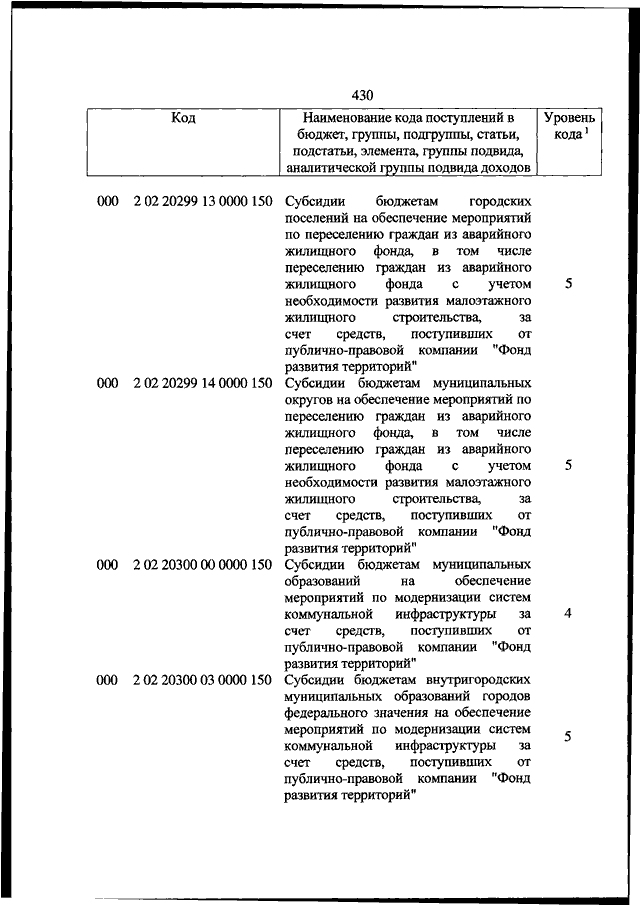 430

| Код | Наименование кода поступлений в бюджет, группы, подгруппы, статьи, подстатьи, элемента, группы подвида, аналитической группы подвида доходов | Уровень кода $^1$ |
|---|---|---|
| 000 2 02 20299 13 0000 150 | Субсидии бюджетам городских поселений на обеспечение мероприятий по переселению граждан из аварийного жилищного фонда, в том числе переселению граждан из аварийного жилищного фонда с учетом необходимости развития малоэтажного жилищного строительства, за счет средств, поступивших от публично-правовой компании "Фонд развития территорий" | 5 |
| 000 2 02 20299 14 0000 150 | Субсидии бюджетам муниципальных округов на обеспечение мероприятий по переселению граждан из аварийного жилищного фонда, в том числе переселению граждан из аварийного жилищного фонда с учетом необходимости развития малоэтажного жилищного строительства, за счет средств, поступивших от публично-правовой компании "Фонд развития территорий" | 5 |
| 000 2 02 20300 00 0000 150 | Субсидии бюджетам муниципальных образований на обеспечение мероприятий по модернизации систем коммунальной инфраструктуры за счет средств, поступивших от публично-правовой компании "Фонд развития территорий" | 4 |
| 000 2 02 20300 03 0000 150 | Субсидии бюджетам внутригородских муниципальных образований городов федерального значения на обеспечение мероприятий по модернизации систем коммунальной инфраструктуры за счет средств, поступивших от публично-правовой компании "Фонд развития территорий" | 5 |